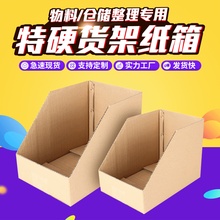 物料/仓储整理专用

特硬货架纸箱

急速现货 支持定制 实力工厂 发货快